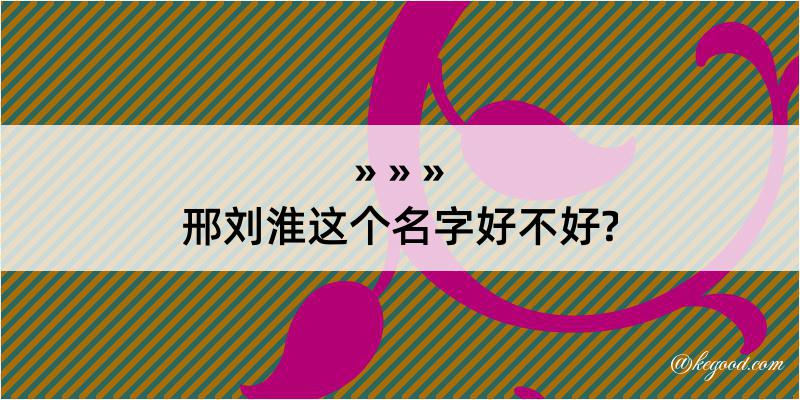 » » »
邢刘淮这个名字好不好?

@kegood.com